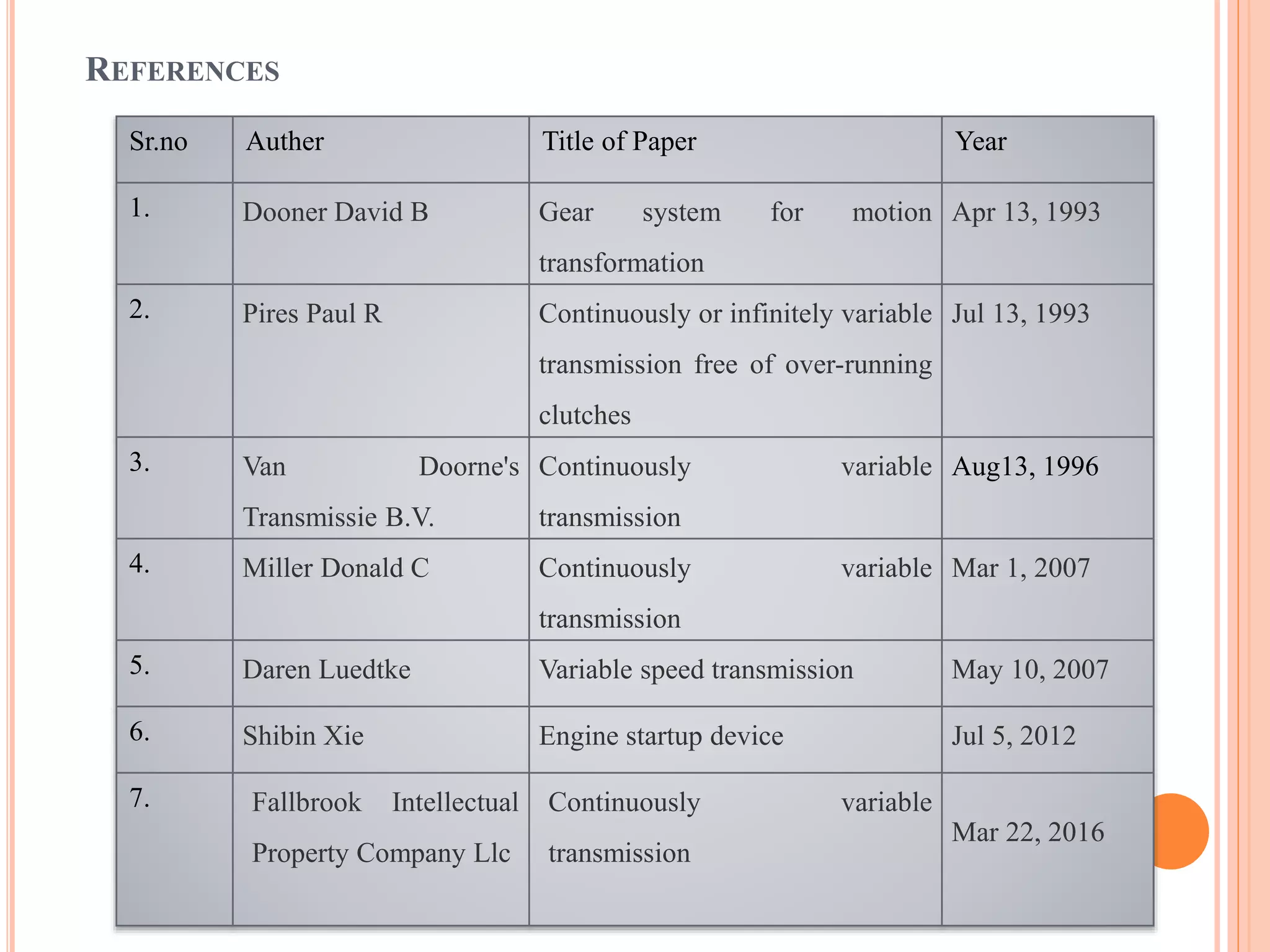 REFERENCES

| Sr.no | Auther | Title of Paper | Year |
|---|---|---|---|
| 1. | Dooner David B | Gear system for motion transformation | Apr 13, 1993 |
| 2. | Pires Paul R | Continuously or infinitely variable transmission free of over-running clutches | Jul 13, 1993 |
| 3. | Van Doorne's Transmissie B.V. | Continuously variable transmission | Aug13, 1996 |
| 4. | Miller Donald C | Continuously variable transmission | Mar 1, 2007 |
| 5. | Daren Luedtke | Variable speed transmission | May 10, 2007 |
| 6. | Shibin Xie | Engine startup device | Jul 5, 2012 |
| 7. | Fallbrook Intellectual Property Company Llc | Continuously variable transmission | Mar 22, 2016 |